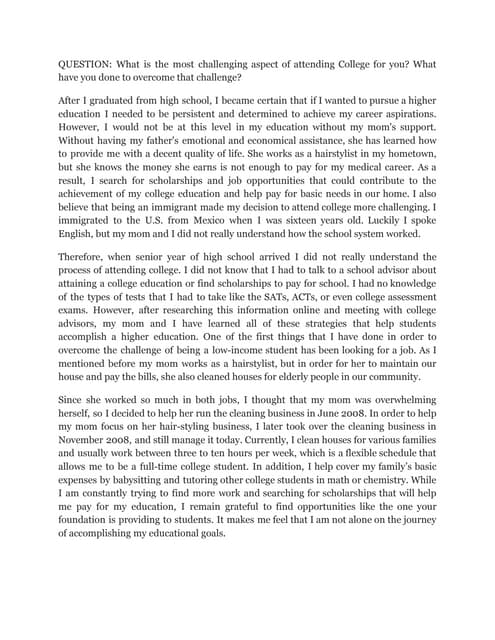 QUESTION: What is the most challenging aspect of attending College for you? What have you done to overcome that challenge?

After I graduated from high school, I became certain that if I wanted to pursue a higher education I needed to be persistent and determined to achieve my career aspirations. However, I would not be at this level in my education without my mom's support. Without having my father's emotional and economical assistance, she has learned how to provide me with a decent quality of life. She works as a hairstylist in my hometown, but she knows the money she earns is not enough to pay for my medical career. As a result, I search for scholarships and job opportunities that could contribute to the achievement of my college education and help pay for basic needs in our home. I also believe that being an immigrant made my decision to attend college more challenging. I immigrated to the U.S. from Mexico when I was sixteen years old. Luckily I spoke English, but my mom and I did not really understand how the school system worked.

Therefore, when senior year of high school arrived I did not really understand the process of attending college. I did not know that I had to talk to a school advisor about attaining a college education or find scholarships to pay for school. I had no knowledge of the types of tests that I had to take like the SATs, ACTs, or even college assessment exams. However, after researching this information online and meeting with college advisors, my mom and I have learned all of these strategies that help students accomplish a higher education. One of the first things that I have done in order to overcome the challenge of being a low-income student has been looking for a job. As I mentioned before my mom works as a hairstylist, but in order for her to maintain our house and pay the bills, she also cleaned houses for elderly people in our community.

Since she worked so much in both jobs, I thought that my mom was overwhelming herself, so I decided to help her run the cleaning business in June 2008. In order to help my mom focus on her hair-styling business, I later took over the cleaning business in November 2008, and still manage it today. Currently, I clean houses for various families and usually work between three to ten hours per week, which is a flexible schedule that allows me to be a full-time college student. In addition, I help cover my family's basic expenses by babysitting and tutoring other college students in math or chemistry. While I am constantly trying to find more work and searching for scholarships that will help me pay for my education, I remain grateful to find opportunities like the one your foundation is providing to students. It makes me feel that I am not alone on the journey of accomplishing my educational goals.